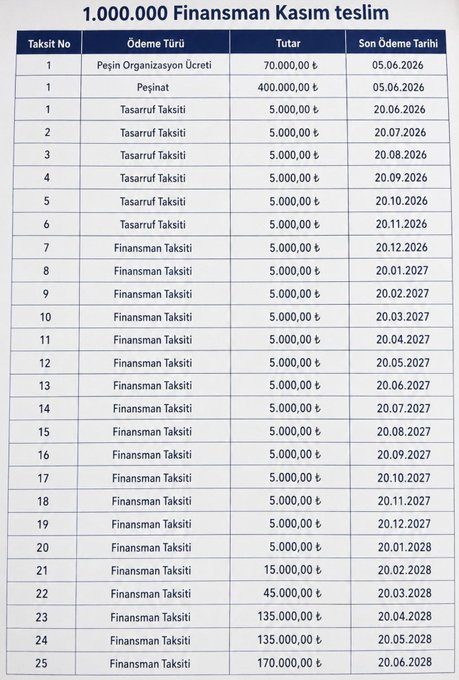 1.000.000 Finansman Kasım teslim

| Taksit No | Ödeme Türü | Tutar | Son Ödeme Tarihi |
|---|---|---|---|
| 1 | Peşin Organizasyon Ücreti | 70.000,00 ₺ | 05.06.2026 |
| 1 | Peşinat | 400.000,00 ₺ | 05.06.2026 |
| 1 | Tasarruf Taksiti | 5.000,00 ₺ | 20.06.2026 |
| 2 | Tasarruf Taksiti | 5.000,00 ₺ | 20.07.2026 |
| 3 | Tasarruf Taksiti | 5.000,00 ₺ | 20.08.2026 |
| 4 | Tasarruf Taksiti | 5.000,00 ₺ | 20.09.2026 |
| 5 | Tasarruf Taksiti | 5.000,00 ₺ | 20.10.2026 |
| 6 | Tasarruf Taksiti | 5.000,00 ₺ | 20.11.2026 |
| 7 | Finansman Taksiti | 5.000,00 ₺ | 20.12.2026 |
| 8 | Finansman Taksiti | 5.000,00 ₺ | 20.01.2027 |
| 9 | Finansman Taksiti | 5.000,00 ₺ | 20.02.2027 |
| 10 | Finansman Taksiti | 5.000,00 ₺ | 20.03.2027 |
| 11 | Finansman Taksiti | 5.000,00 ₺ | 20.04.2027 |
| 12 | Finansman Taksiti | 5.000,00 ₺ | 20.05.2027 |
| 13 | Finansman Taksiti | 5.000,00 ₺ | 20.06.2027 |
| 14 | Finansman Taksiti | 5.000,00 ₺ | 20.07.2027 |
| 15 | Finansman Taksiti | 5.000,00 ₺ | 20.08.2027 |
| 16 | Finansman Taksiti | 5.000,00 ₺ | 20.09.2027 |
| 17 | Finansman Taksiti | 5.000,00 ₺ | 20.10.2027 |
| 18 | Finansman Taksiti | 5.000,00 ₺ | 20.11.2027 |
| 19 | Finansman Taksiti | 5.000,00 ₺ | 20.12.2027 |
| 20 | Finansman Taksiti | 5.000,00 ₺ | 20.01.2028 |
| 21 | Finansman Taksiti | 15.000,00 ₺ | 20.02.2028 |
| 22 | Finansman Taksiti | 45.000,00 ₺ | 20.03.2028 |
| 23 | Finansman Taksiti | 135.000,00 ₺ | 20.04.2028 |
| 24 | Finansman Taksiti | 135.000,00 ₺ | 20.05.2028 |
| 25 | Finansman Taksiti | 170.000,00 ₺ | 20.06.2028 |